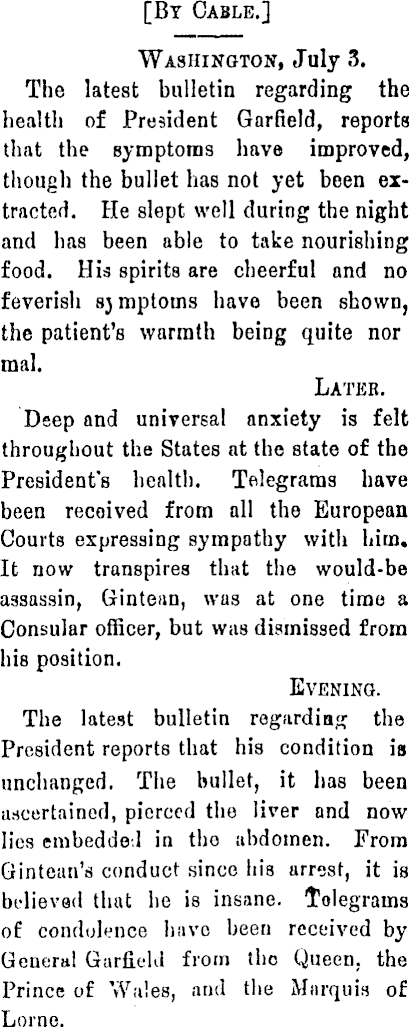 [By Cable.]

Washington, July 3.

The latest bulletin regarding the health of President Garfield, reports that the symptoms have improved, though the bullet has not yet been extracted. He slept well during the night and has been able to take nourishing food. His spirits are cheerful and no feverish symptoms have been shown, the patient's warmth being quite nor mal.

Later.

Deep and universal anxiety is felt throughout the States at the state of the President's health. Telegrams have been received from all the European Courts expressing sympathy with him. It now transpires that the would-be assassin, Gintean, was at one time a Consular officer, but was dismissed from his position.

Evening.

The latest bulletin regarding the President reports that his condition is unchanged. The bullet, it has been ascertained, pierced the liver and now lies embedded in the abdomen. From Gintean's conduct since his arrest, it is believed that he is insane. Telegrams of condolence have been received by General Garfield from the Queen, the Prince of Wales, and the Marquis of Lorne.